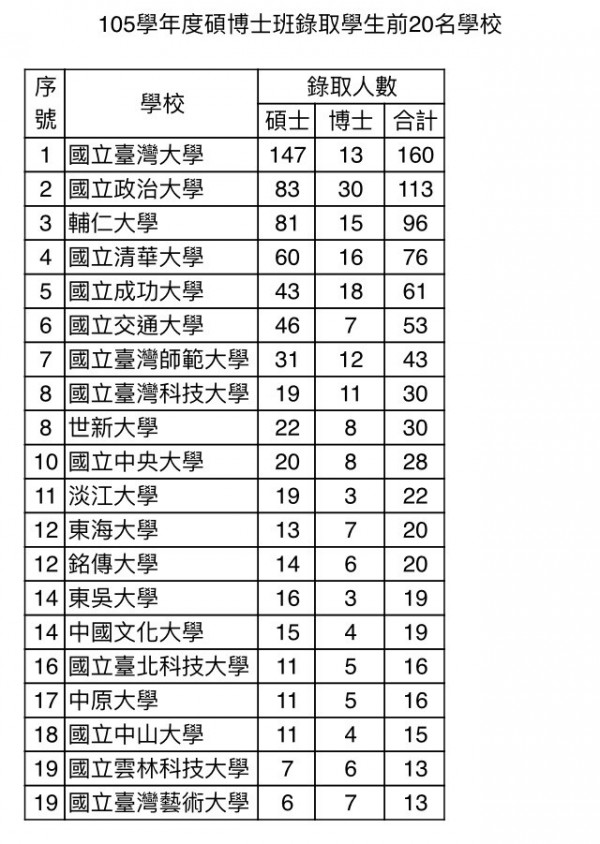 105學年度碩博士班錄取學生前20名學校

| 序號 | 學校 | 錄取人數 | | |
|---|---|---|---|---|
| | | 碩士 | 博士 | 合計 |
| 1 | 國立臺灣大學 | 147 | 13 | 160 |
| 2 | 國立政治大學 | 83 | 30 | 113 |
| 3 | 輔仁大學 | 81 | 15 | 96 |
| 4 | 國立清華大學 | 60 | 16 | 76 |
| 5 | 國立成功大學 | 43 | 18 | 61 |
| 6 | 國立交通大學 | 46 | 7 | 53 |
| 7 | 國立臺灣師範大學 | 31 | 12 | 43 |
| 8 | 國立臺灣科技大學 | 19 | 11 | 30 |
| 8 | 世新大學 | 22 | 8 | 30 |
| 10 | 國立中央大學 | 20 | 8 | 28 |
| 11 | 淡江大學 | 19 | 3 | 22 |
| 12 | 東海大學 | 13 | 7 | 20 |
| 12 | 銘傳大學 | 14 | 6 | 20 |
| 14 | 東吳大學 | 16 | 3 | 19 |
| 14 | 中國文化大學 | 15 | 4 | 19 |
| 16 | 國立臺北科技大學 | 11 | 5 | 16 |
| 17 | 中原大學 | 11 | 5 | 16 |
| 18 | 國立中山大學 | 11 | 4 | 15 |
| 19 | 國立雲林科技大學 | 7 | 6 | 13 |
| 19 | 國立臺灣藝術大學 | 6 | 7 | 13 |